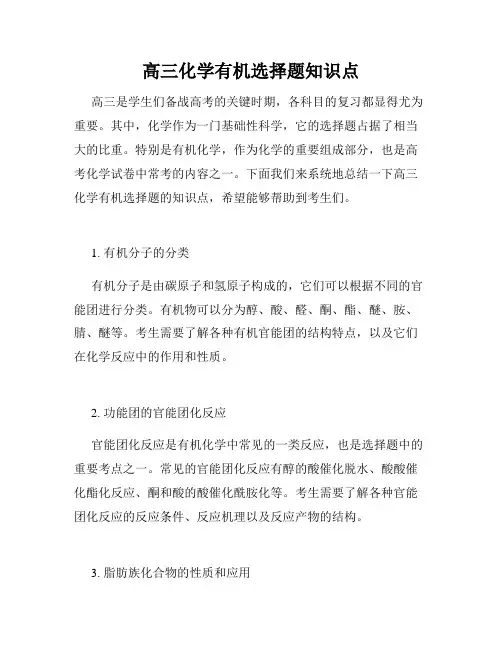 高三化学有机选择题知识点

高三是学生们备战高考的关键时期，各科目的复习都显得尤为重要。其中，化学作为一门基础性科学，它的选择题占据了相当大的比重。特别是有机化学，作为化学的重要组成部分，也是高考化学试卷中常考的内容之一。下面我们来系统地总结一下高三化学有机选择题的知识点，希望能够帮助到考生们。

1. 有机分子的分类

有机分子是由碳原子和氢原子构成的，它们可以根据不同的官能团进行分类。有机物可以分为醇、酸、醛、酮、酯、醚、胺、腈、醚等。考生需要了解各种有机官能团的结构特点，以及它们在化学反应中的作用和性质。

2. 功能团的官能团化反应

官能团化反应是有机化学中常见的一类反应，也是选择题中的重要考点之一。常见的官能团化反应有醇的酸催化脱水、酸酸催化酯化反应、酮和酸的酸催化酰胺化等。考生需要了解各种官能团化反应的反应条件、反应机理以及反应产物的结构。

3. 脂肪族化合物的性质和应用